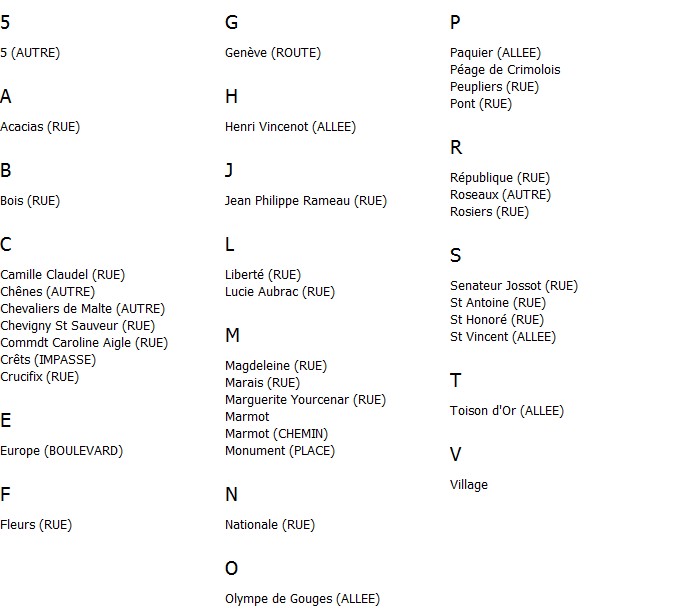 5

5 (AUTRE)

A

Acacias (RUE)

B

Bois (RUE)

C

Camille Claudel (RUE)
Chênes (AUTRE)
Chevaliers de Malte (AUTRE)
Chevigny St Sauveur (RUE)
Commdt Caroline Aigle (RUE)
Crêts (IMPASSE)
Crucifix (RUE)

E

Europe (BOULEVARD)

F

Fleurs (RUE)

G

Genève (ROUTE)

H

Henri Vincenot (ALLEE)

J

Jean Philippe Rameau (RUE)

L

Liberté (RUE)
Lucie Aubrac (RUE)

M

Magdeleine (RUE)
Marais (RUE)
Marguerite Yourcenar (RUE)
Marmot
Marmot (CHEMIN)
Monument (PLACE)

N

Nationale (RUE)

O

Olympe de Gouges (ALLEE)

P

Paquier (ALLEE)
Péage de Crimolois
Peupliers (RUE)
Pont (RUE)

R

République (RUE)
Roseaux (AUTRE)
Rosiers (RUE)

S

Senateur Jossot (RUE)
St Antoine (RUE)
St Honoré (RUE)
St Vincent (ALLEE)

T

Toison d'Or (ALLEE)

V

Village